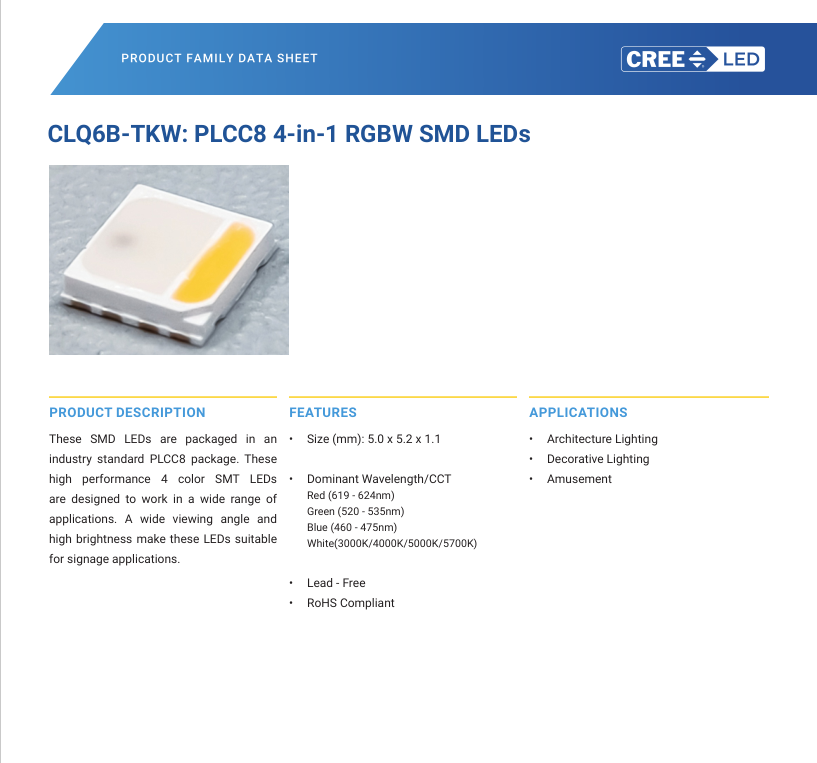 PRODUCT FAMILY DATA SHEET

CREE LED

CLQ6B-TKW: PLCC8 4-in-1 RGBW SMD LEDs

PRODUCT DESCRIPTION

These SMD LEDs are packaged in an industry standard PLCC8 package. These high performance 4 color SMT LEDs are designed to work in a wide range of applications. A wide viewing angle and high brightness make these LEDs suitable for signage applications.

FEATURES

• Size (mm): 5.0 x 5.2 x 1.1

• Dominant Wavelength/CCT
Red (619 - 624nm)
Green (520 - 535nm)
Blue (460 - 475nm)
White(3000K/4000K/5000K/5700K)

• Lead - Free
• RoHS Compliant

APPLICATIONS

• Architecture Lighting
• Decorative Lighting
• Amusement